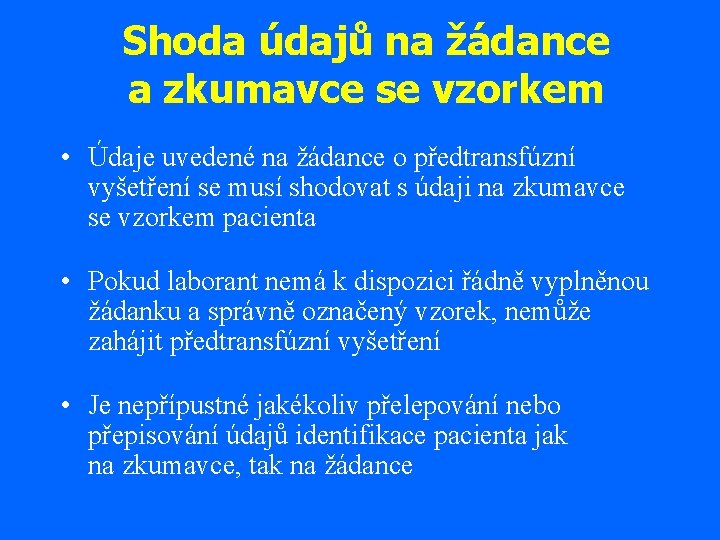 Shoda údajů na žádance
a zkumavce se vzorkem

• Údaje uvedené na žádance o předtransfúzní vyšetření se musí shodovat s údaji na zkumavce se vzorkem pacienta

• Pokud laborant nemá k dispozici řádně vyplněnou žádanku a správně označený vzorek, nemůže zahájit předtransfúzní vyšetření

• Je nepřípustné jakékoliv přelepování nebo přepisování údajů identifikace pacienta jak na zkumavce, tak na žádance